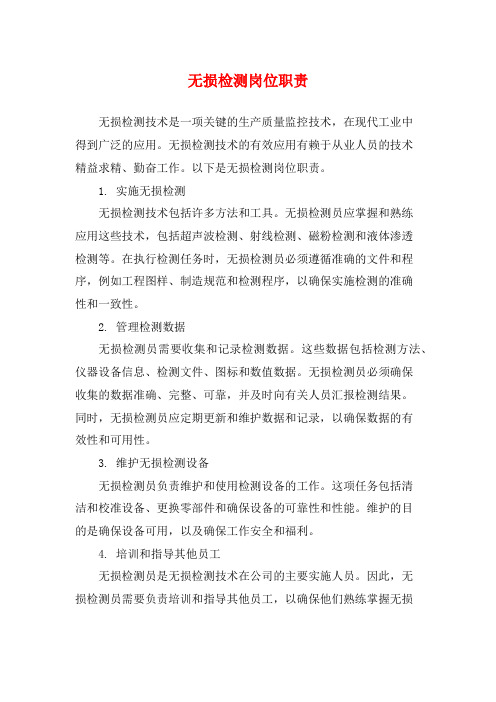 无损检测岗位职责

无损检测技术是一项关键的生产质量监控技术，在现代工业中得到广泛的应用。无损检测技术的有效应用有赖于从业人员的技术精益求精、勤奋工作。以下是无损检测岗位职责。

1. 实施无损检测

无损检测技术包括许多方法和工具。无损检测员应掌握和熟练应用这些技术，包括超声波检测、射线检测、磁粉检测和液体渗透检测等。在执行检测任务时，无损检测员必须遵循准确的文件和程序，例如工程图样、制造规范和检测程序，以确保实施检测的准确性和一致性。

2. 管理检测数据

无损检测员需要收集和记录检测数据。这些数据包括检测方法、仪器设备信息、检测文件、图标和数值数据。无损检测员必须确保收集的数据准确、完整、可靠，并及时向有关人员汇报检测结果。同时，无损检测员应定期更新和维护数据和记录，以确保数据的有效性和可用性。

3. 维护无损检测设备

无损检测员负责维护和使用检测设备的工作。这项任务包括清洁和校准设备、更换零部件和确保设备的可靠性和性能。维护的目的是确保设备可用，以及确保工作安全和福利。

4. 培训和指导其他员工

无损检测员是无损检测技术在公司的主要实施人员。因此，无损检测员需要负责培训和指导其他员工，以确保他们熟练掌握无损